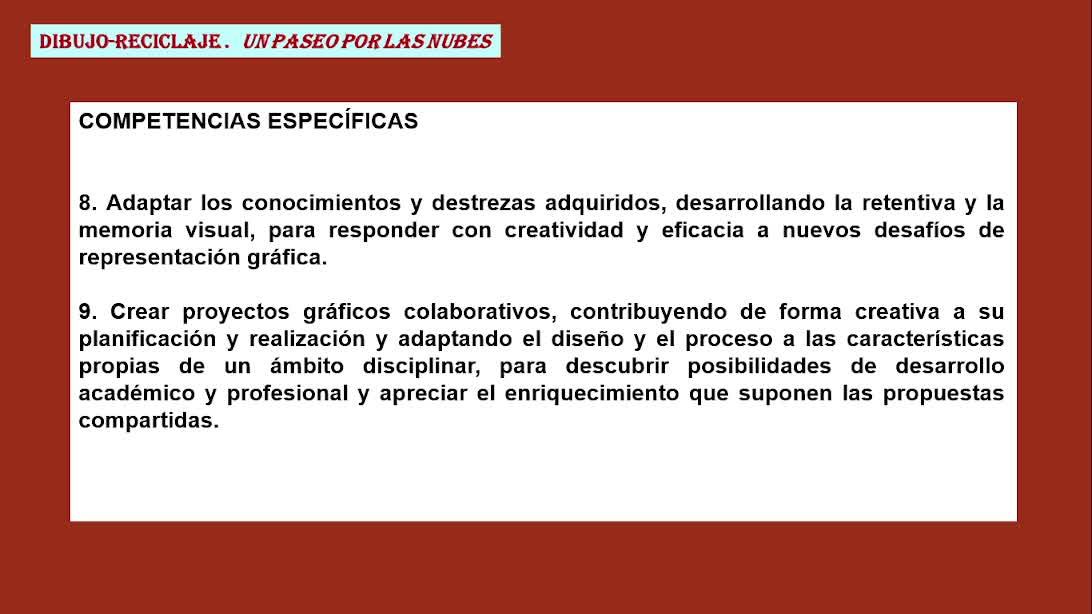 DIBUJO-RECICLAJE . UN PASEO POR LAS NUBES

COMPETENCIAS ESPECÍFICAS

8. Adaptar los conocimientos y destrezas adquiridos, desarrollando la retentiva y la memoria visual, para responder con creatividad y eficacia a nuevos desafíos de representación gráfica.

9. Crear proyectos gráficos colaborativos, contribuyendo de forma creativa a su planificación y realización y adaptando el diseño y el proceso a las características propias de un ámbito disciplinar, para descubrir posibilidades de desarrollo académico y profesional y apreciar el enriquecimiento que suponen las propuestas compartidas.